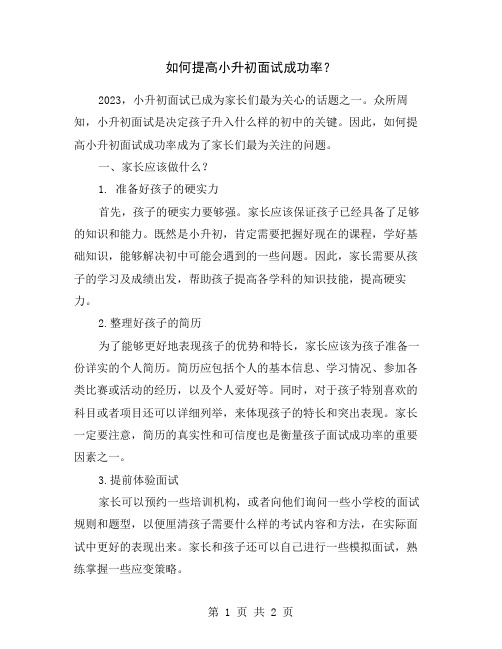 如何提高小升初面试成功率？

2023，小升初面试已成为家长们最为关心的话题之一。众所周知，小升初面试是决定孩子升入什么样的初中的关键。因此，如何提高小升初面试成功率成为了家长们最为关注的问题。

一、家长应该做什么？

1. 准备好孩子的硬实力

首先，孩子的硬实力要够强。家长应该保证孩子已经具备了足够的知识和能力。既然是小升初，肯定需要把握好现在的课程，学好基础知识，能够解决初中可能会遇到的一些问题。因此，家长需要从孩子的学习及成绩出发，帮助孩子提高各学科的知识技能，提高硬实力。

2.整理好孩子的简历

为了能够更好地表现孩子的优势和特长，家长应该为孩子准备一份详实的个人简历。简历应包括个人的基本信息、学习情况、参加各类比赛或活动的经历，以及个人爱好等。同时，对于孩子特别喜欢的科目或者项目还可以详细列举，来体现孩子的特长和突出表现。家长一定要注意，简历的真实性和可信度也是衡量孩子面试成功率的重要因素之一。

3.提前体验面试

家长可以预约一些培训机构，或者向他们询问一些小学校的面试规则和题型，以便厘清孩子需要什么样的考试内容和方法，在实际面试中更好的表现出来。家长和孩子还可以自己进行一些模拟面试，熟练掌握一些应变策略。

第 1 页 共 2 页